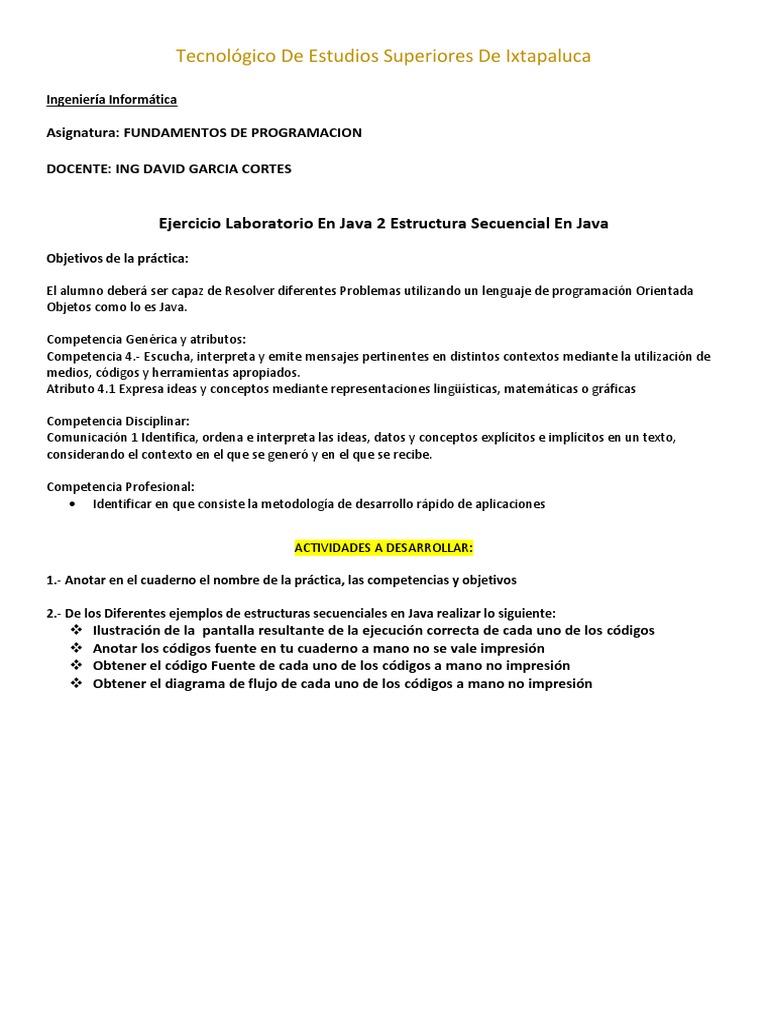 Tecnológico De Estudios Superiores De Ixtapaluca

Ingeniería Informática

Asignatura: FUNDAMENTOS DE PROGRAMACION

DOCENTE: ING DAVID GARCIA CORTES

Ejercicio Laboratorio En Java 2 Estructura Secuencial En Java

Objetivos de la práctica:

El alumno deberá ser capaz de Resolver diferentes Problemas utilizando un lenguaje de programación Orientada Objetos como lo es Java.

Competencia Genérica y atributos:
Competencia 4.- Escucha, interpreta y emite mensajes pertinentes en distintos contextos mediante la utilización de medios, códigos y herramientas apropiados.
Atributo 4.1 Expresa ideas y conceptos mediante representaciones lingüísticas, matemáticas o gráficas

Competencia Disciplinar:
Comunicación 1 Identifica, ordena e interpreta las ideas, datos y conceptos explícitos e implícitos en un texto, considerando el contexto en el que se generó y en el que se recibe.

Competencia Profesional:
• Identificar en que consiste la metodología de desarrollo rápido de aplicaciones

ACTIVIDADES A DESARROLLAR:

1.- Anotar en el cuaderno el nombre de la práctica, las competencias y objetivos

2.- De los Diferentes ejemplos de estructuras secuenciales en Java realizar lo siguiente:
❖ Ilustración de la pantalla resultante de la ejecución correcta de cada uno de los códigos
❖ Anotar los códigos fuente en tu cuaderno a mano no se vale impresión
❖ Obtener el código Fuente de cada uno de los códigos a mano no impresión
❖ Obtener el diagrama de flujo de cada uno de los códigos a mano no impresión